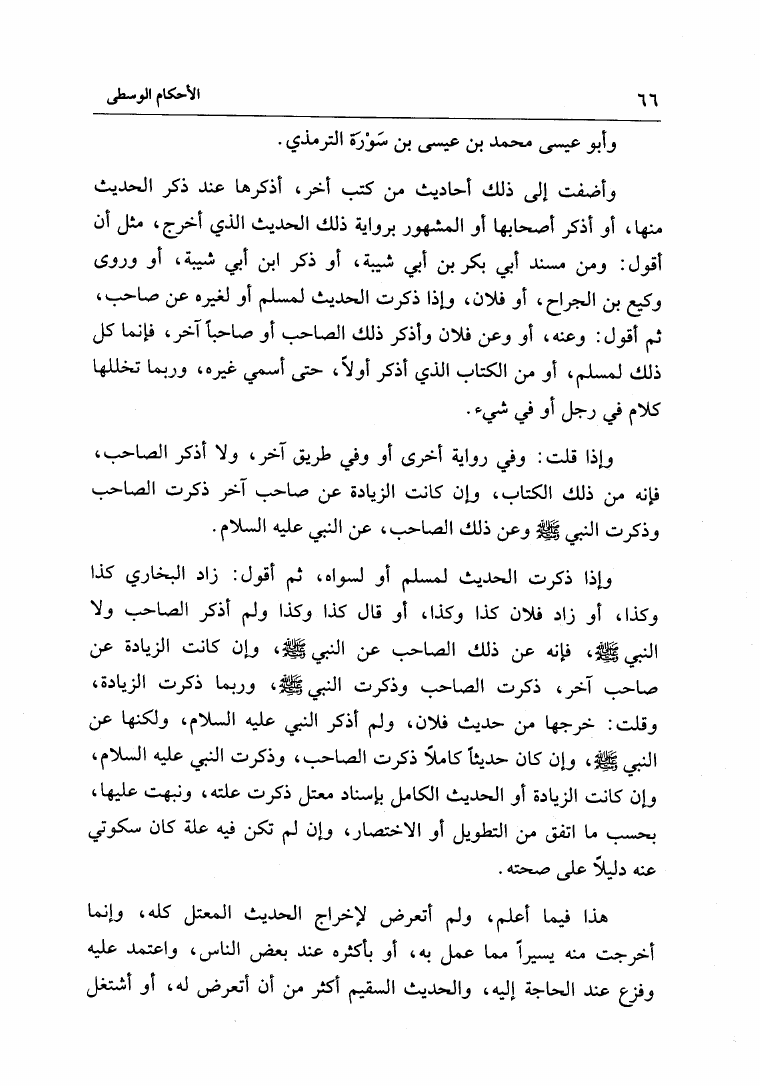 ٦٦ الأحكام الوسطى

وأبو عيسى محمد بن عيسى بن سَوْرَة الترمذي.

وأضفت إلى ذلك أحاديث من كتب أخر، أذكرها عند ذكر الحديث منها، أو أذكر أصحابها أو المشهور برواية ذلك الحديث الذي أخرج، مثل أن أقول: ومن مسند أبي بكر بن أبي شيبة، أو ذكر ابن أبي شيبة، أو وروى وكيع بن الجراح، أو فلان، وإذا ذكرت الحديث لمسلم أو لغيره عن صاحب، ثم أقول: وعنه، أو وعن فلان وأذكر ذلك الصاحب أو صاحباً آخر، فإنما كل ذلك لمسلم، أو من الكتاب الذي أذكر أولاً، حتى أسمي غيره، وربما تخللها كلام في رجل أو في شيء.

وإذا قلت: وفي رواية أخرى أو وفي طريق آخر، ولا أذكر الصاحب، فإنه من ذلك الكتاب، وإن كانت الزيادة عن صاحب آخر ذكرت الصاحب وذكرت النبي ﷺ وعن ذلك الصاحب، عن النبي عليه السلام.

وإذا ذكرت الحديث لمسلم أو لسواه، ثم أقول: زاد البخاري كذا وكذا، أو زاد فلان كذا وكذا، أو قال كذا وكذا ولم أذكر الصاحب ولا النبي ﷺ، فإنه عن ذلك الصاحب عن النبي ﷺ، وإن كانت الزيادة عن صاحب آخر، ذكرت الصاحب وذكرت النبي ﷺ، وربما ذكرت الزيادة، وقلت: خرجها من حديث فلان، ولم أذكر النبي عليه السلام، ولكنها عن النبي ﷺ، وإن كان حديثاً كاملاً ذكرت الصاحب، وذكرت النبي عليه السلام، وإن كانت الزيادة أو الحديث الكامل بإسناد معتل ذكرت علته، ونبهت عليها، بحسب ما اتفق من التطويل أو الاختصار، وإن لم تكن فيه علة كان سكوتي عنه دليلاً على صحته.

هذا فيما أعلم، ولم أتعرض لإخراج الحديث المعتل كله، وإنما أخرجت منه يسيراً مما عمل به، أو بأكثره عند بعض الناس، واعتمد عليه وفزع عند الحاجة إليه، والحديث السقيم أكثر من أن أتعرض له، أو أشتغل